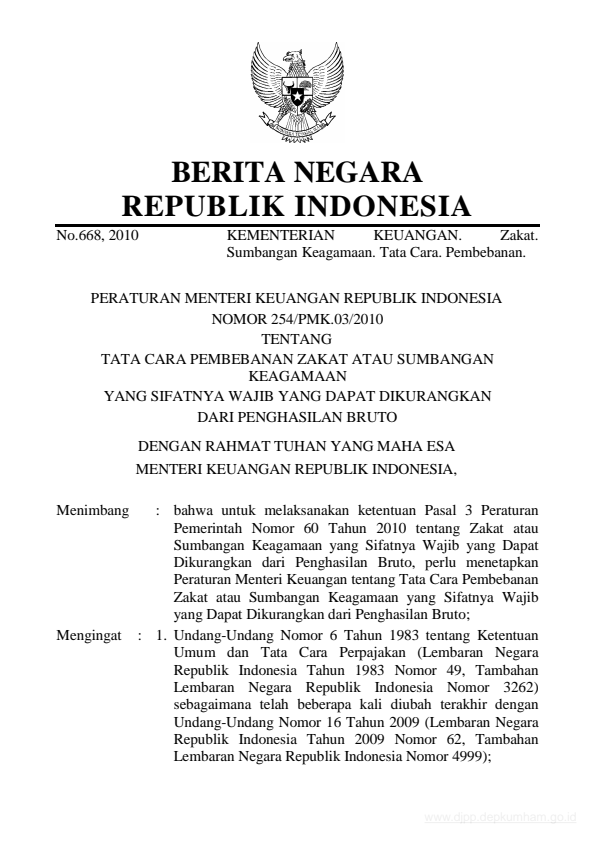 BERITA NEGARA
REPUBLIK INDONESIA

No.668, 2010 KEMENTERIAN KEUANGAN. Zakat. Sumbangan Keagamaan. Tata Cara. Pembebanan.

PERATURAN MENTERI KEUANGAN REPUBLIK INDONESIA
NOMOR 254/PMK.03/2010
TENTANG
TATA CARA PEMBEBANAN ZAKAT ATAU SUMBANGAN KEAGAMAAN
YANG SIFATNYA WAJIB YANG DAPAT DIKURANGKAN DARI PENGHASILAN BRUTO

DENGAN RAHMAT TUHAN YANG MAHA ESA
MENTERI KEUANGAN REPUBLIK INDONESIA,

Menimbang : bahwa untuk melaksanakan ketentuan Pasal 3 Peraturan Pemerintah Nomor 60 Tahun 2010 tentang Zakat atau Sumbangan Keagamaan yang Sifatnya Wajib yang Dapat Dikurangkan dari Penghasilan Bruto, perlu menetapkan Peraturan Menteri Keuangan tentang Tata Cara Pembebanan Zakat atau Sumbangan Keagamaan yang Sifatnya Wajib yang Dapat Dikurangkan dari Penghasilan Bruto;

Mengingat : 1. Undang-Undang Nomor 6 Tahun 1983 tentang Ketentuan Umum dan Tata Cara Perpajakan (Lembaran Negara Republik Indonesia Tahun 1983 Nomor 49, Tambahan Lembaran Negara Republik Indonesia Nomor 3262) sebagaimana telah beberapa kali diubah terakhir dengan Undang-Undang Nomor 16 Tahun 2009 (Lembaran Negara Republik Indonesia Tahun 2009 Nomor 62, Tambahan Lembaran Negara Republik Indonesia Nomor 4999);

www.djpp.depkumham.go.id